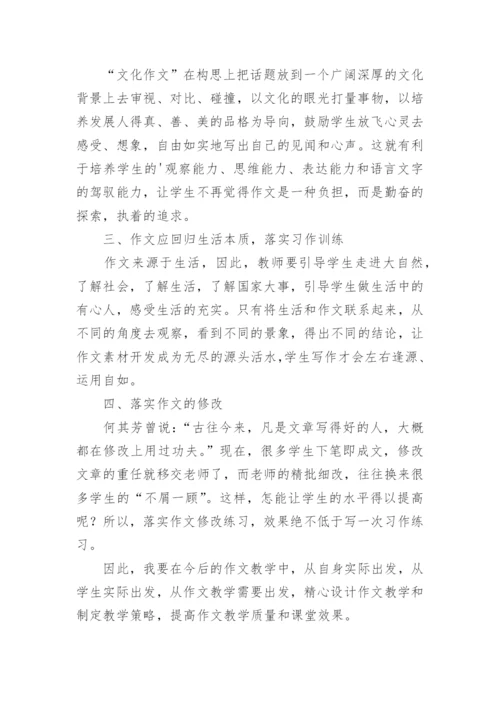 “文化作文”在构思上把话题放到一个广阔深厚的文化背景上去审视、对比、碰撞，以文化的眼光打量事物，以培养发展人得真、善、美的品格为导向，鼓励学生放飞心灵去感受、想象，自由如实地写出自己的见闻和心声。这就有利于培养学生的'观察能力、思维能力、表达能力和语言文字的驾驭能力，让学生不再觉得作文是一种负担，而是勤奋的探索，执着的追求。

三、作文应回归生活本质，落实习作训练

作文来源于生活，因此，教师要引导学生走进大自然，了解社会，了解生活，了解国家大事，引导学生做生活中的有心人，感受生活的充实。只有将生活和作文联系起来，从不同的角度去观察，看到不同的景象，得出不同的结论，让作文素材开发成为无尽的源头活水，学生写作才会左右逢源、运用自如。

四、落实作文的修改

何其芳曾说：“古往今来，凡是文章写得好的人，大概都在修改上用过功夫。”现在，很多学生下笔即成文，修改文章的重任就移交老师了，而老师的精批细改，往往换来很多学生的“不屑一顾”。这样，怎能让学生的水平得以提高呢？所以，落实作文修改练习，效果绝不低于写一次习作练习。

因此，我要在今后的作文教学中，从自身实际出发，从学生实际出发，从作文教学需要出发，精心设计作文教学和制定教学策略，提高作文教学质量和课堂效果。